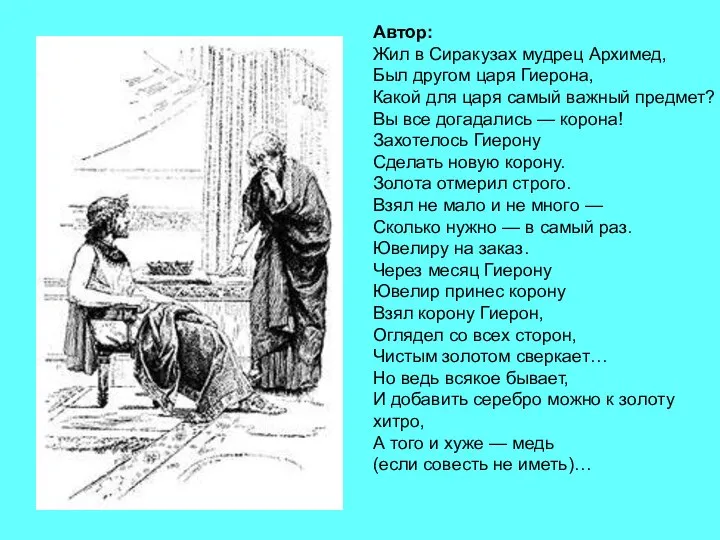 Автор:
Жил в Сиракузах мудрец Архимед,
Был другом царя Гиерона,
Какой для царя самый важный предмет?
Вы все догадались — корона!
Захотелось Гиерону
Сделать новую корону.
Золота отмерил строго.
Взял не мало и не много —
Сколько нужно — в самый раз.
Ювелиру на заказ.
Через месяц Гиерону
Ювелир принес корону
Взял корону Гиерон,
Оглядел со всех сторон,
Чистым золотом сверкает…
Но ведь всякое бывает,
И добавить серебро можно к золоту хитро,
А того и хуже — медь
(если совесть не иметь)…